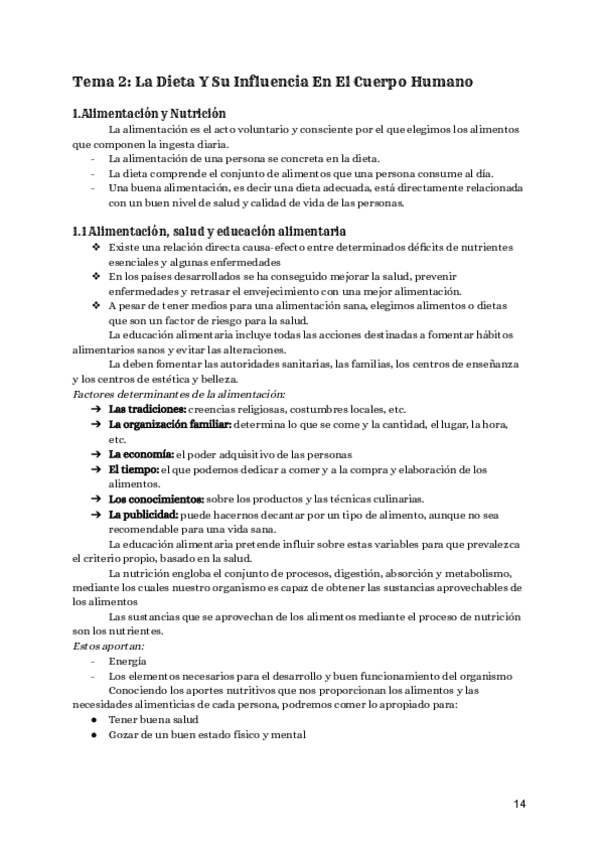 Tema 2: La Dieta Y Su Influencia En El Cuerpo Humano

1.Alimentación y Nutrición

La alimentación es el acto voluntario y consciente por el que elegimos los alimentos que componen la ingesta diaria.

- La alimentación de una persona se concreta en la dieta.
- La dieta comprende el conjunto de alimentos que una persona consume al día.
- Una buena alimentación, es decir una dieta adecuada, está directamente relacionada con un buen nivel de salud y calidad de vida de las personas.

1.1 Alimentación, salud y educación alimentaria

❖ Existe una relación directa causa-efecto entre determinados déficits de nutrientes esenciales y algunas enfermedades
❖ En los países desarrollados se ha conseguido mejorar la salud, prevenir enfermedades y retrasar el envejecimiento con una mejor alimentación.
❖ A pesar de tener medios para una alimentación sana, elegimos alimentos o dietas que son un factor de riesgo para la salud.

La educación alimentaria incluye todas las acciones destinadas a fomentar hábitos alimentarios sanos y evitar las alteraciones.

La deben fomentar las autoridades sanitarias, las familias, los centros de enseñanza y los centros de estética y belleza.

Factores determinantes de la alimentación:

➔ Las tradiciones: creencias religiosas, costumbres locales, etc.
➔ La organización familiar: determina lo que se come y la cantidad, el lugar, la hora, etc.
➔ La economía: el poder adquisitivo de las personas
➔ El tiempo: el que podemos dedicar a comer y a la compra y elaboración de los alimentos.
➔ Los conocimientos: sobre los productos y las técnicas culinarias.
➔ La publicidad: puede hacernos decantar por un tipo de alimento, aunque no sea recomendable para una vida sana.

La educación alimentaria pretende influir sobre estas variables para que prevalezca el criterio propio, basado en la salud.

La nutrición engloba el conjunto de procesos, digestión, absorción y metabolismo, mediante los cuales nuestro organismo es capaz de obtener las sustancias aprovechables de los alimentos

Las sustancias que se aprovechan de los alimentos mediante el proceso de nutrición son los nutrientes.

Estos aportan:

- Energía
- Los elementos necesarios para el desarrollo y buen funcionamiento del organismo

Conociendo los aportes nutritivos que nos proporcionan los alimentos y las necesidades alimenticias de cada persona, podremos comer lo apropiado para:

● Tener buena salud
● Gozar de un buen estado físico y mental

14